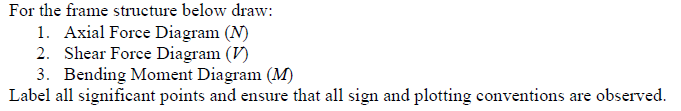 For the frame structure below draw:

1. Axial Force Diagram ($N$)
2. Shear Force Diagram ($V$)
3. Bending Moment Diagram ($M$)

Label all significant points and ensure that all sign and plotting conventions are observed.